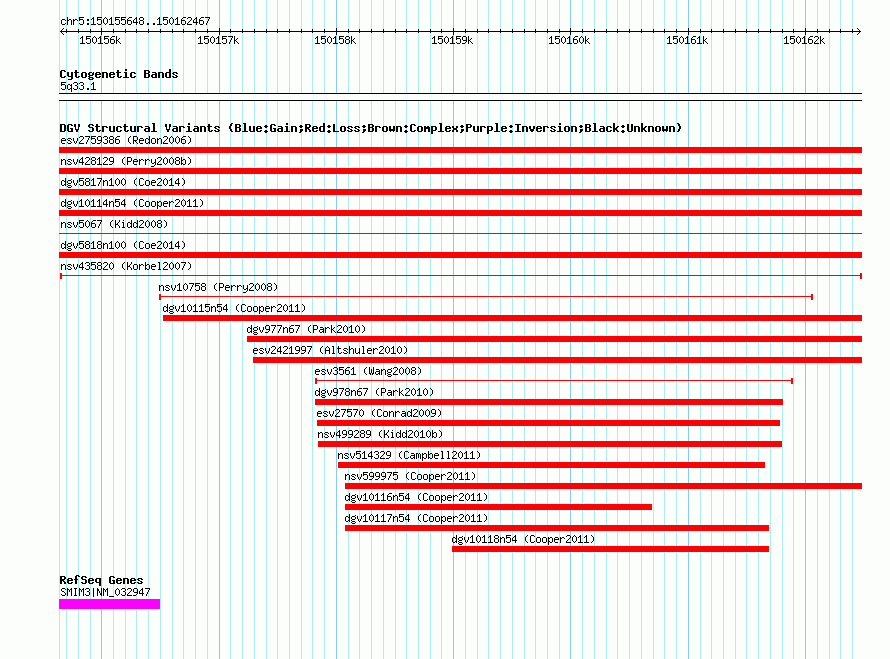 chr5:150155648..150162467

150156k 150157k 150158k 150159k 150160k 150161k 150162k

Cytogenetic Bands
5q33.1

DGV Structural Variants (Blue:Gain;Red:Loss;Brown:Complex;Purple:Inversion;Black:Unknown)
esv2759386 (Redon2006)
nsv428129 (Perry2008b)
dgv5817n100 (Coe2014)
dgv10114n54 (Cooper2011)
nsv5067 (Kidd2008)
dgv5818n100 (Coe2014)
nsv435820 (Korbel2007)
nsv10758 (Perry2008)
dgv10115n54 (Cooper2011)
dgv977n67 (Park2010)
esv2421997 (Altshuler2010)
esv3561 (Wang2008)
dgv978n67 (Park2010)
esv27570 (Conrad2009)
nsv499289 (Kidd2010b)
nsv514329 (Campbell2011)
nsv599975 (Cooper2011)
dgv10116n54 (Cooper2011)
dgv10117n54 (Cooper2011)
dgv10118n54 (Cooper2011)

RefSeq Genes
SMIM3|NM_032947